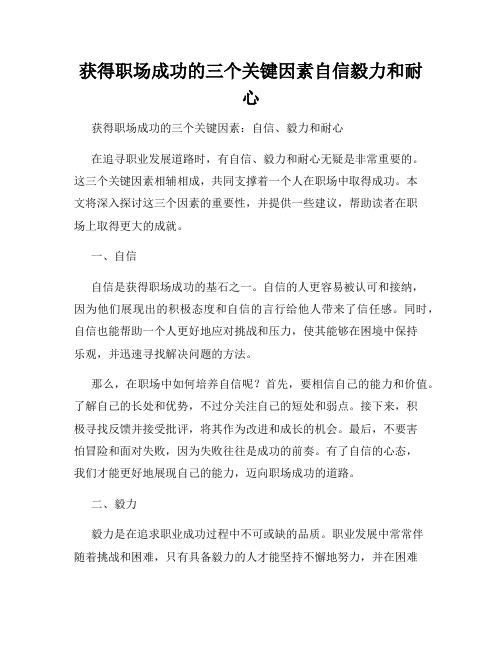 获得职场成功的三个关键因素自信毅力和耐心

获得职场成功的三个关键因素：自信、毅力和耐心

在追寻职业发展道路时，有自信、毅力和耐心无疑是非常重要的。这三个关键因素相辅相成，共同支撑着一个人在职场中取得成功。本文将深入探讨这三个因素的重要性，并提供一些建议，帮助读者在职场上取得更大的成就。

一、自信

自信是获得职场成功的基石之一。自信的人更容易被认可和接纳，因为他们展现出的积极态度和自信的言行给他人带来了信任感。同时，自信也能帮助一个人更好地应对挑战和压力，使其能够在困境中保持乐观，并迅速寻找解决问题的方法。

那么，在职场中如何培养自信呢？首先，要相信自己的能力和价值。了解自己的长处和优势，不过分关注自己的短处和弱点。接下来，积极寻找反馈并接受批评，将其作为改进和成长的机会。最后，不要害怕冒险和面对失败，因为失败往往是成功的前奏。有了自信的心态，我们才能更好地展现自己的能力，迈向职场成功的道路。

二、毅力

毅力是在追求职业成功过程中不可或缺的品质。职业发展中常常伴随着挑战和困难，只有具备毅力的人才能坚持不懈地努力，并在困难